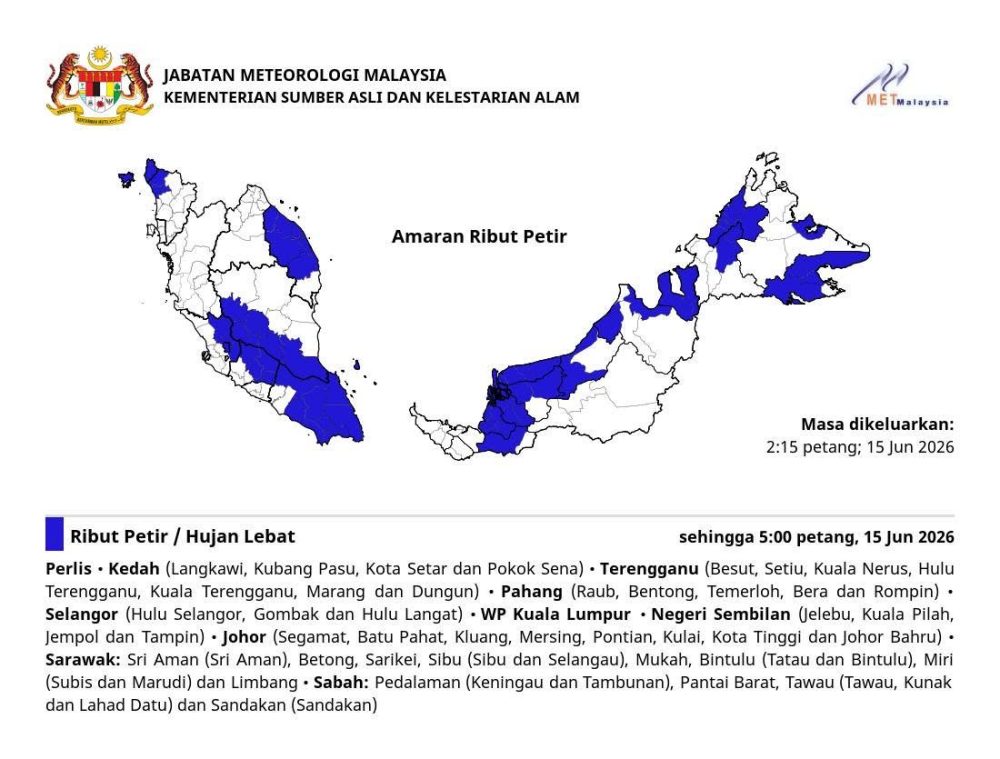 JABATAN METEOROLOGI MALAYSIA
KEMENTERIAN SUMBER ASLI DAN KELESTARIAN ALAM

METMalaysia

Amaran Ribut Petir

Masa dikeluarkan:
2:15 petang; 15 Jun 2026

Ribut Petir / Hujan Lebat

sehingga 5:00 petang, 15 Jun 2026

Perlis • Kedah (Langkawi, Kubang Pasu, Kota Setar dan Pokok Sena) • Terengganu (Besut, Setiu, Kuala Nerus, Hulu Terengganu, Kuala Terengganu, Marang dan Dungun) • Pahang (Raub, Bentong, Temerloh, Bera dan Rompin) • Selangor (Hulu Selangor, Gombak dan Hulu Langat) • WP Kuala Lumpur • Negeri Sembilan (Jelebu, Kuala Pilah, Jempol dan Tampin) • Johor (Segamat, Batu Pahat, Kluang, Mersing, Pontian, Kulai, Kota Tinggi dan Johor Bahru) • Sarawak: Sri Aman (Sri Aman), Betong, Sarikei, Sibu (Sibu dan Selangau), Mukah, Bintulu (Tatau dan Bintulu), Miri (Subis dan Marudi) dan Limbang • Sabah: Pedalaman (Keningau dan Tambunan), Pantai Barat, Tawau (Tawau, Kunak dan Lahad Datu) dan Sandakan (Sandakan)